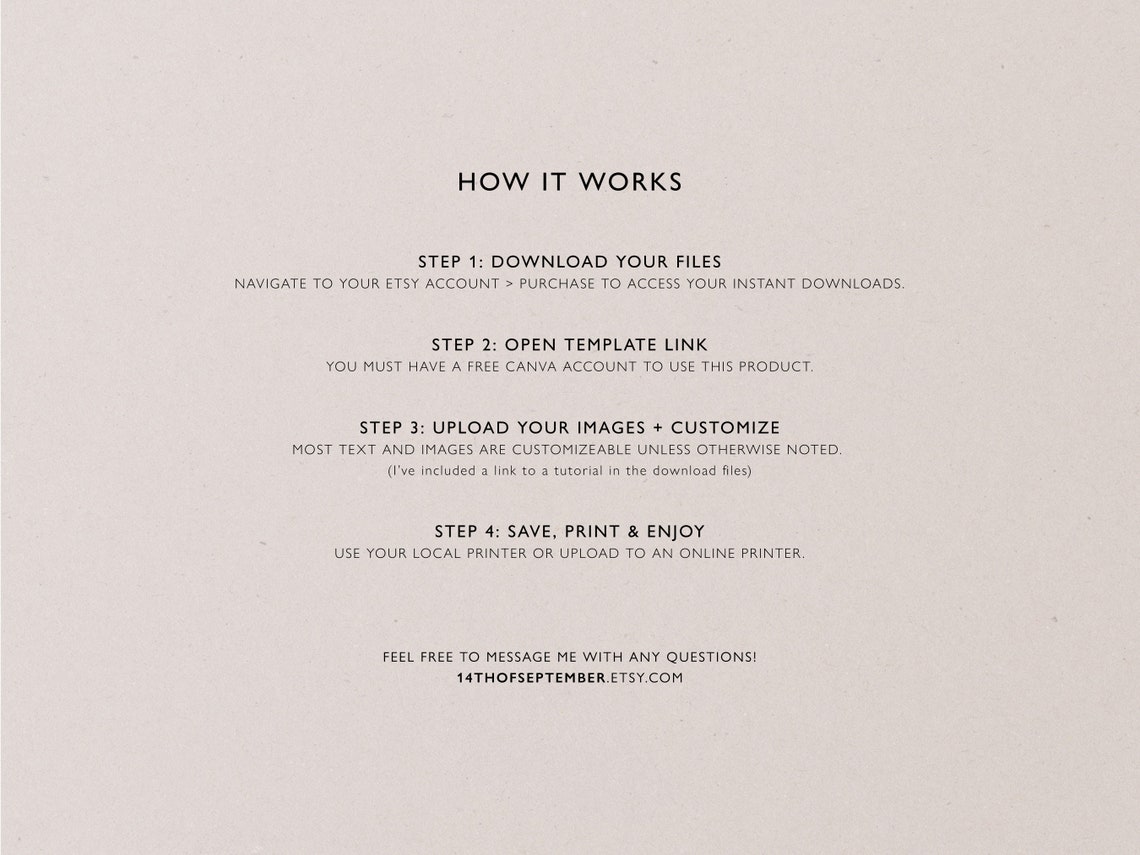 HOW IT WORKS

STEP 1: DOWNLOAD YOUR FILES
NAVIGATE TO YOUR ETSY ACCOUNT > PURCHASE TO ACCESS YOUR INSTANT DOWNLOADS.

STEP 2: OPEN TEMPLATE LINK
YOU MUST HAVE A FREE CANVA ACCOUNT TO USE THIS PRODUCT.

STEP 3: UPLOAD YOUR IMAGES + CUSTOMIZE
MOST TEXT AND IMAGES ARE CUSTOMIZEABLE UNLESS OTHERWISE NOTED.
(I've included a link to a tutorial in the download files)

STEP 4: SAVE, PRINT & ENJOY
USE YOUR LOCAL PRINTER OR UPLOAD TO AN ONLINE PRINTER.

FEEL FREE TO MESSAGE ME WITH ANY QUESTIONS!
14THOFSEPTEMBER.ETSY.COM